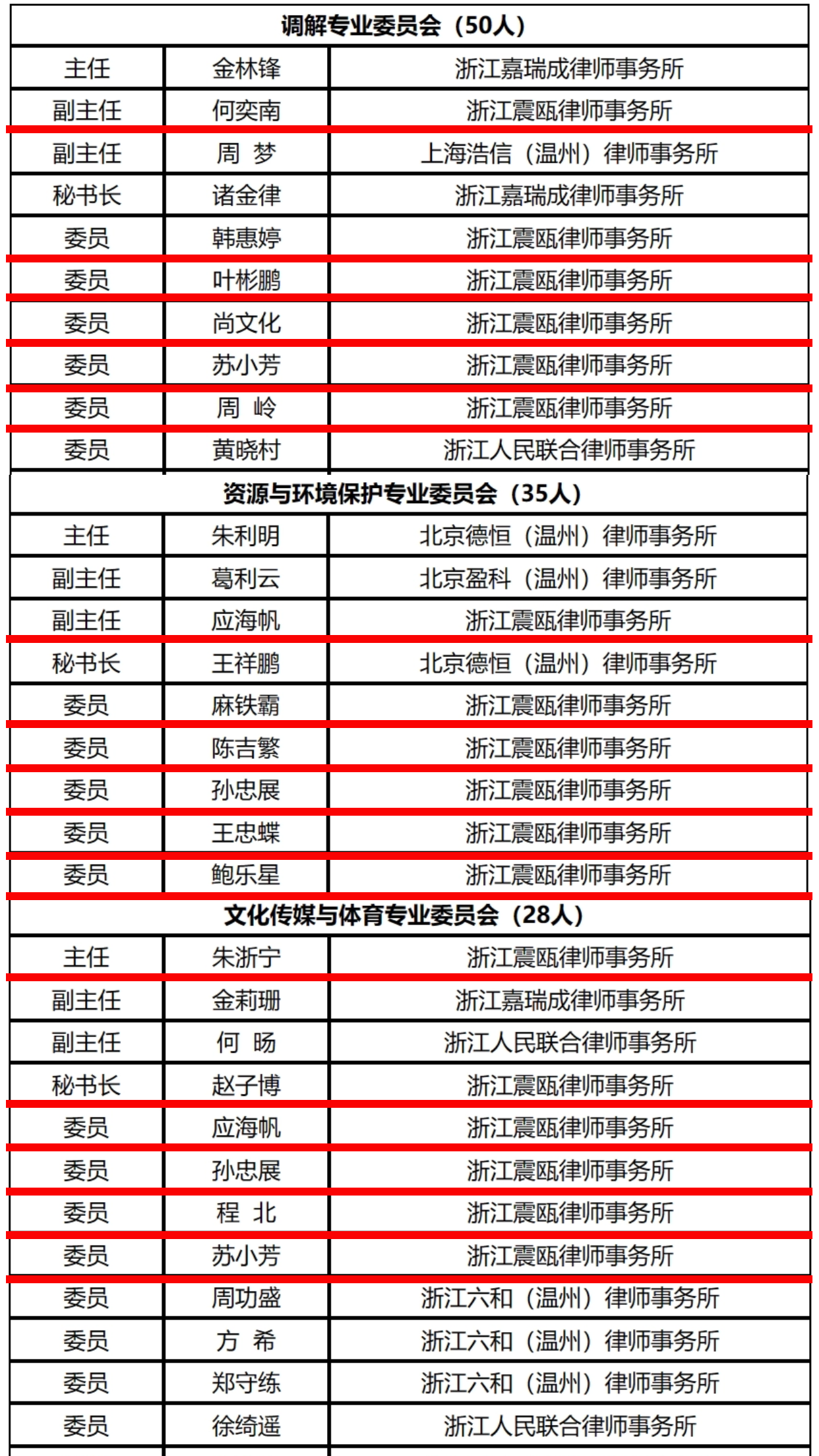 | 调解专业委员会（50人） | | |
|---|---|---|
| 主任 | 金林锋 | 浙江嘉瑞成律师事务所 |
| 副主任 | 何奕南 | 浙江震瓯律师事务所 |
| 副主任 | 周 梦 | 上海浩信（温州）律师事务所 |
| 秘书长 | 诸金律 | 浙江嘉瑞成律师事务所 |
| 委员 | 韩惠婷 | 浙江震瓯律师事务所 |
| 委员 | 叶彬鹏 | 浙江震瓯律师事务所 |
| 委员 | 尚文化 | 浙江震瓯律师事务所 |
| 委员 | 苏小芳 | 浙江震瓯律师事务所 |
| 委员 | 周 岭 | 浙江震瓯律师事务所 |
| 委员 | 黄晓村 | 浙江人民联合律师事务所 |
| 资源与环境保护专业委员会（35人） | | |
| 主任 | 朱利明 | 北京德恒（温州）律师事务所 |
| 副主任 | 葛利云 | 北京盈科（温州）律师事务所 |
| 副主任 | 应海帆 | 浙江震瓯律师事务所 |
| 秘书长 | 王祥鹏 | 北京德恒（温州）律师事务所 |
| 委员 | 麻铁霸 | 浙江震瓯律师事务所 |
| 委员 | 陈吉繁 | 浙江震瓯律师事务所 |
| 委员 | 孙忠展 | 浙江震瓯律师事务所 |
| 委员 | 王忠蝶 | 浙江震瓯律师事务所 |
| 委员 | 鲍乐星 | 浙江震瓯律师事务所 |
| 文化传媒与体育专业委员会（28人） | | |
| 主任 | 朱浙宁 | 浙江震瓯律师事务所 |
| 副主任 | 金莉珊 | 浙江嘉瑞成律师事务所 |
| 副主任 | 何 旸 | 浙江人民联合律师事务所 |
| 秘书长 | 赵子博 | 浙江震瓯律师事务所 |
| 委员 | 应海帆 | 浙江震瓯律师事务所 |
| 委员 | 孙忠展 | 浙江震瓯律师事务所 |
| 委员 | 程 北 | 浙江震瓯律师事务所 |
| 委员 | 苏小芳 | 浙江震瓯律师事务所 |
| 委员 | 周功盛 | 浙江六和（温州）律师事务所 |
| 委员 | 方 希 | 浙江六和（温州）律师事务所 |
| 委员 | 郑守练 | 浙江六和（温州）律师事务所 |
| 委员 | 徐绮遥 | 浙江人民联合律师事务所 |